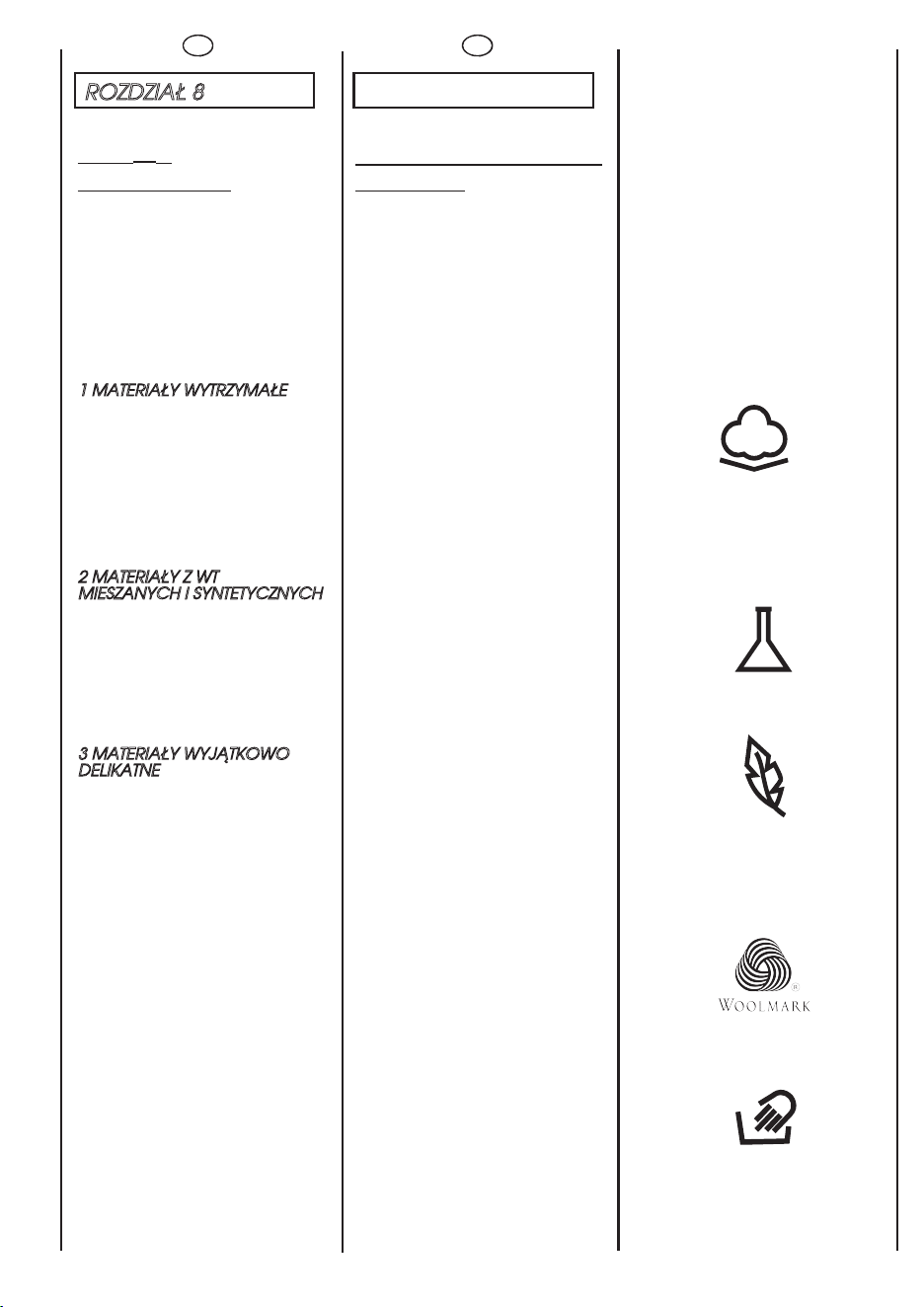 ROZDZIAŁ 8

1 MATERIAŁY WYTRZYMAŁE

2 MATERIAŁY Z WT MIESZANYCH I SYNTETYCZNYCH

3 MATERIAŁY WYJĄTKOWO DELIKATNE

WOOLMARK